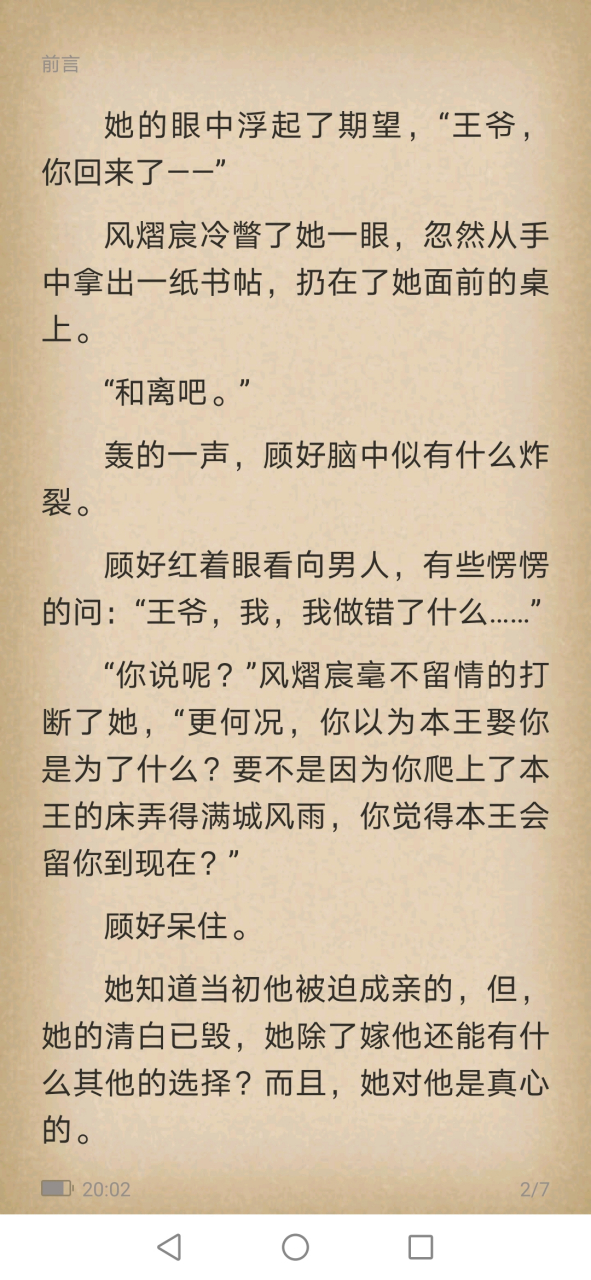 前言

她的眼中浮起了期望，“王爷，你回来了——”

风熠宸冷瞥了她一眼，忽然从手中拿出一纸书帖，扔在了她面前的桌上。

“和离吧。”

轰的一声，顾好脑中似有什么炸裂。

顾好红着眼看向男人，有些愣愣的问：“王爷，我，我做错了什么……”

“你说呢？”风熠宸毫不留情的打断了她，“更何况，你以为本王娶你是为了什么？要不是因为你爬上了本王的床弄得满城风雨，你觉得本王会留你到现在？”

顾好呆住。

她知道当初他被迫成亲的，但，她的清白已毁，她除了嫁他还能有什么其他的选择？而且，她对他是真心的。

20:02 2/7